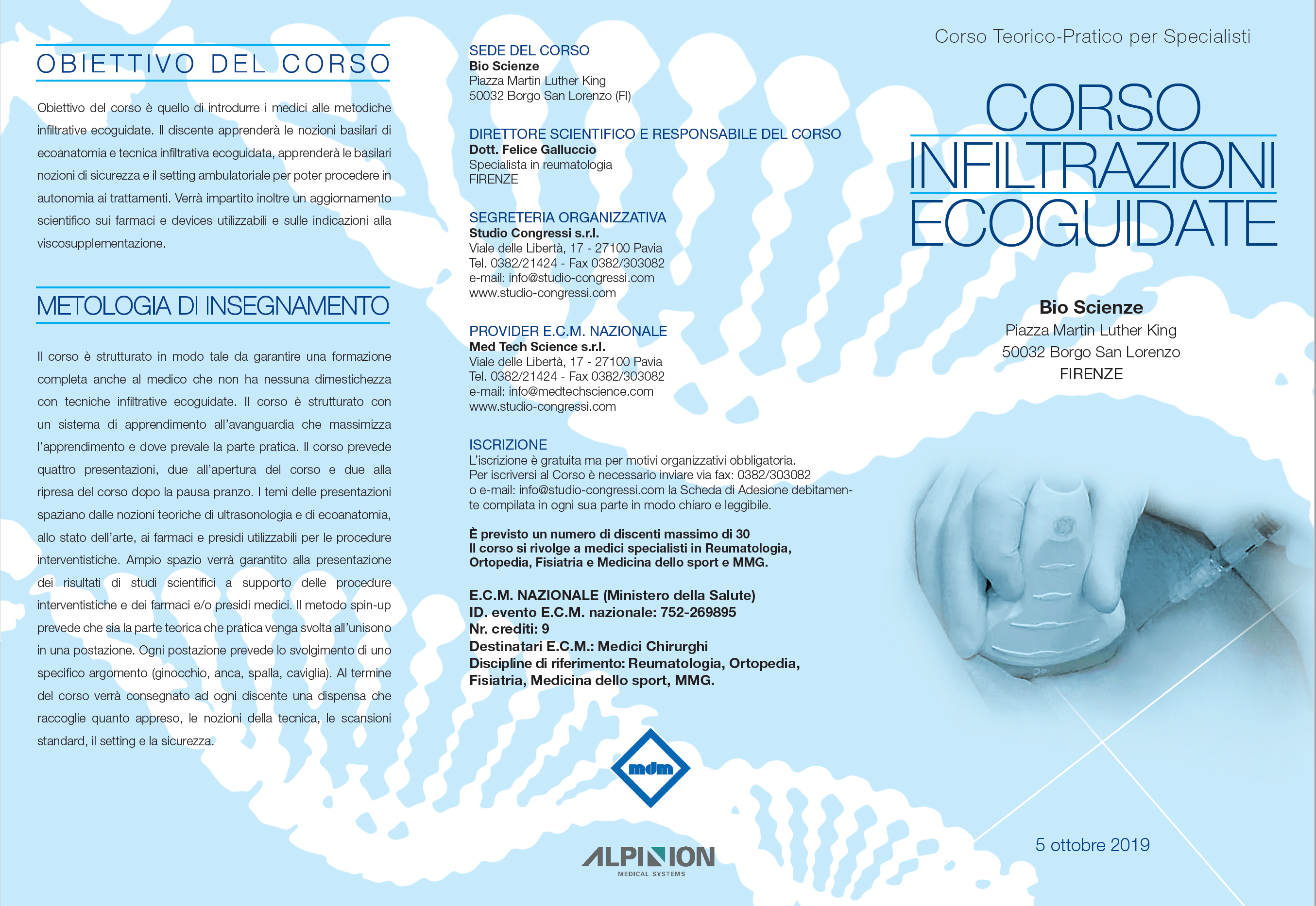 OBIETTIVO DEL CORSO

Obiettivo del corso è quello di introdurre i medici alle metodiche infiltrative ecoguidate. Il discente apprenderà le nozioni basilari di ecoanatomia e tecnica infiltrativa ecoguidata, apprenderà le basilari nozioni di sicurezza e il setting ambulatoriale per poter procedere in autonomia ai trattamenti. Verrà impartito inoltre un aggiornamento scientifico sui farmaci e devices utilizzabili e sulle indicazioni alla viscosupplementazione.

METOLOGIA DI INSEGNAMENTO

Il corso è strutturato in modo tale da garantire una formazione completa anche al medico che non ha nessuna dimestichezza con tecniche infiltrative ecoguidate. Il corso è strutturato con un sistema di apprendimento all'avanguardia che massimizza l'apprendimento e dove prevale la parte pratica. Il corso prevede quattro presentazioni, due all'apertura del corso e due alla ripresa del corso dopo la pausa pranzo. I temi delle presentazioni spaziano dalle nozioni teoriche di ultrasonologia e di ecoanatomia, allo stato dell'arte, ai farmaci e presidi utilizzabili per le procedure interventistiche. Ampio spazio verrà garantito alla presentazione dei risultati di studi scientifici a supporto delle procedure interventistiche e dei farmaci e/o presidi medici. Il metodo spin-up prevede che sia la parte teorica che pratica venga svolta all'unisono in una postazione. Ogni postazione prevede lo svolgimento di uno specifico argomento (ginocchio, anca, spalla, caviglia). Al termine del corso verrà consegnato ad ogni discente una dispensa che raccoglie quanto appreso, le nozioni della tecnica, le scansioni standard, il setting e la sicurezza.

SEDE DEL CORSO
Bio Scienze
Piazza Martin Luther King
50032 Borgo San Lorenzo (FI)

DIRETTORE SCIENTIFICO E RESPONSABILE DEL CORSO
Dott. Felice Galluccio
Specialista in reumatologia
FIRENZE

SEGRETERIA ORGANIZZATIVA
Studio Congressi s.r.l.
Viale delle Libertà, 17 - 27100 Pavia
Tel. 0382/21424 - Fax 0382/303082
e-mail: info@studio-congressi.com
www.studio-congressi.com

PROVIDER E.C.M. NAZIONALE
Med Tech Science s.r.l.
Viale delle Libertà, 17 - 27100 Pavia
Tel. 0382/21424 - Fax 0382/303082
e-mail: info@medtechscience.com
www.studio-congressi.com

ISCRIZIONE
L'iscrizione è gratuita ma per motivi organizzativi obbligatoria.
Per iscriversi al Corso è necessario inviare via fax: 0382/303082 o e-mail: info@studio-congressi.com la Scheda di Adesione debitamente compilata in ogni sua parte in modo chiaro e leggibile.

È previsto un numero di discenti massimo di 30
Il corso si rivolge a medici specialisti in Reumatologia, Ortopedia, Fisiatria e Medicina dello sport e MMG.

E.C.M. NAZIONALE (Ministero della Salute)
ID. evento E.C.M. nazionale: 752-269895
Nr. crediti: 9
Destinatari E.C.M.: Medici Chirurghi
Discipline di riferimento: Reumatologia, Ortopedia, Fisiatria, Medicina dello sport, MMG.

mdm

ALPINION
MEDICAL SYSTEMS

Corso Teorico-Pratico per Specialisti

CORSO
INFILTRAZIONI
ECOGUIDATE

Bio Scienze
Piazza Martin Luther King
50032 Borgo San Lorenzo
FIRENZE

5 ottobre 2019